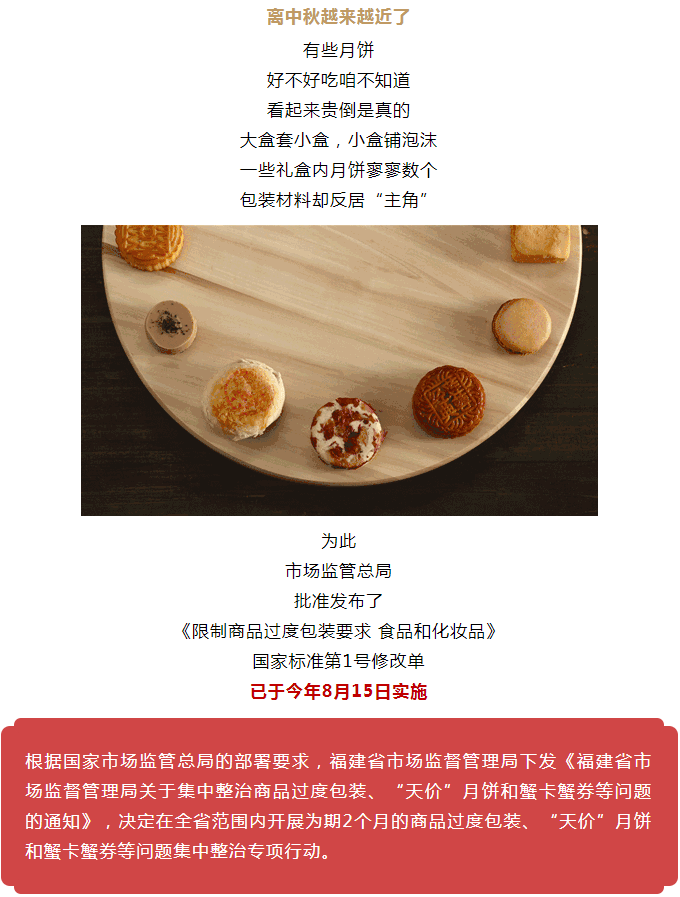 离中秋越来越近了

有些月饼
好不好吃咱不知道
看起来贵倒是真的
大盒套小盒，小盒铺泡沫
一些礼盒内月饼寥寥数个
包装材料却反居“主角”

为此
市场监管总局
批准发布了
《限制商品过度包装要求 食品和化妆品》
国家标准第1号修改单
已于今年8月15日实施

根据国家市场监管总局的部署要求，福建省市场监督管理局下发《福建省市场监督管理局关于集中整治商品过度包装、“天价”月饼和蟹卡蟹券等问题的通知》，决定在全省范围内开展为期2个月的商品过度包装、“天价”月饼和蟹卡蟹券等问题集中整治专项行动。